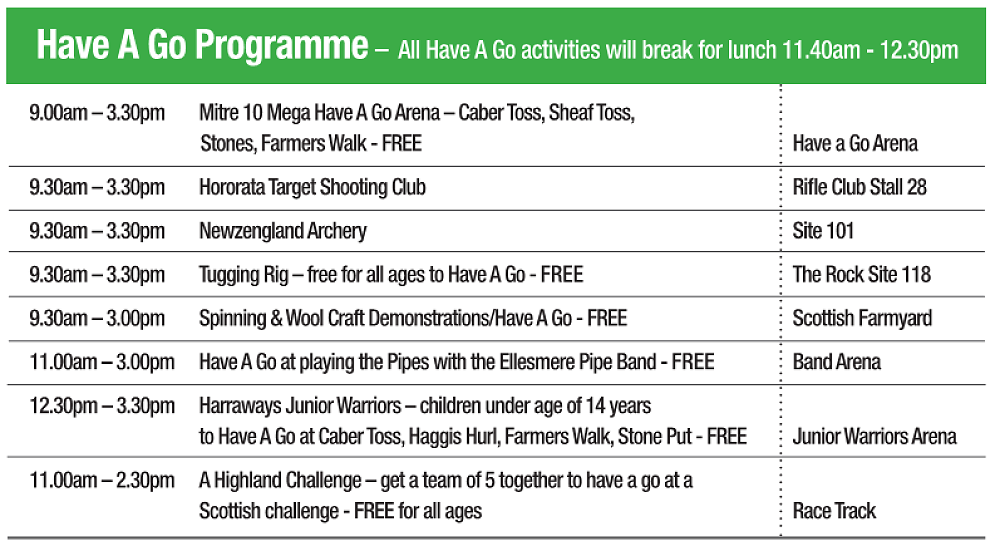 Have A Go Programme – All Have A Go activities will break for lunch 11.40am - 12.30pm

| | | |
|---|---|---|
| 9.00am – 3.30pm | Mitre 10 Mega Have A Go Arena – Caber Toss, Sheaf Toss, Stones, Farmers Walk - FREE | Have a Go Arena |
| 9.30am – 3.30pm | Hororata Target Shooting Club | Rifle Club Stall 28 |
| 9.30am – 3.30pm | Newzengland Archery | Site 101 |
| 9.30am – 3.30pm | Tugging Rig – free for all ages to Have A Go - FREE | The Rock Site 118 |
| 9.30am – 3.00pm | Spinning & Wool Craft Demonstrations/Have A Go - FREE | Scottish Farmyard |
| 11.00am – 3.00pm | Have A Go at playing the Pipes with the Ellesmere Pipe Band - FREE | Band Arena |
| 12.30pm – 3.30pm | Harraways Junior Warriors – children under age of 14 years to Have A Go at Caber Toss, Haggis Hurl, Farmers Walk, Stone Put - FREE | Junior Warriors Arena |
| 11.00am – 2.30pm | A Highland Challenge – get a team of 5 together to have a go at a Scottish challenge - FREE for all ages | Race Track |